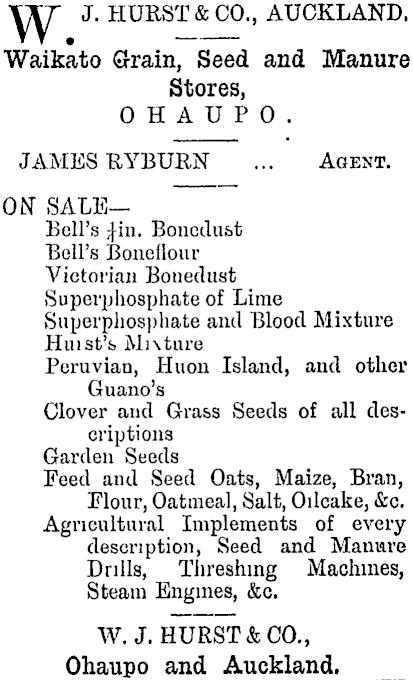 W. J. HURST & CO., AUCKLAND.

Waikato Grain, Seed and Manure Stores,
OHAUPO.

JAMES RYBURN ... AGENT.

ON SALE—
Bell's $\frac{1}{4}$in. Bonedust
Bell's Boneflour
Victorian Bonedust
Superphosphate of Lime
Superphosphate and Blood Mixture
Hurst's Mixture
Peruvian, Huon Island, and other Guano's
Clover and Grass Seeds of all descriptions
Garden Seeds
Feed and Seed Oats, Maize, Bran, Flour, Oatmeal, Salt, Oilcake, &c.
Agricultural Implements of every description, Seed and Manure Drills, Threshing Machines, Steam Engines, &c.

W. J. HURST & CO.,
Ohaupo and Auckland.